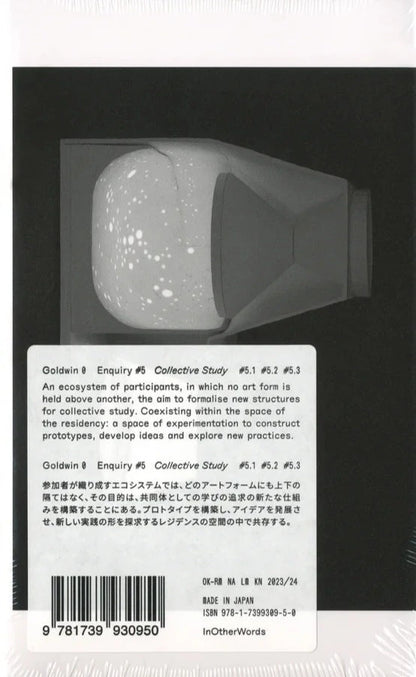 Goldwin 0 Enquiry #5 Collective Study #5.1 #5.2 #5.3

An ecosystem of participants, in which no art form is held above another, the aim to formalise new structures for collective study. Coexisting within the space of the residency: a space of experimentation to construct prototypes, develop ideas and explore new practices.

Goldwin 0 Enquiry #5 Collective Study #5.1 #5.2 #5.3

参加者が織り成すエコシステムでは、どのアートフォームにも上下の隔てはなく、その目的は、共同体としての学びの追求の新たな仕組みを構築することにある。プロトタイプを構築し、アイデアを発展させ、新しい実践の形を探求するレジデンスの空間の中で共存する。

OK-RM NA LM KN 2023/24

MADE IN JAPAN
ISBN 978-1-7399309-5-0

9 781739 930950

InOtherWords